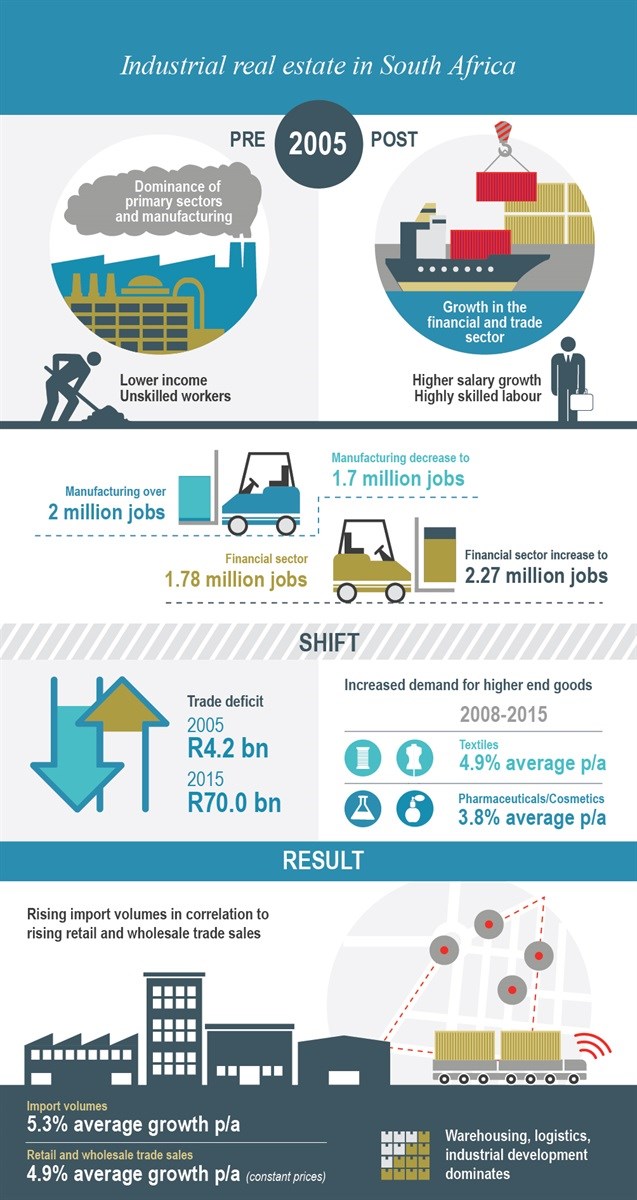 Industrial real estate in South Africa

PRE 2005 POST

Dominance of primary sectors and manufacturing

Lower income
Unskilled workers

Growth in the financial and trade sector

Higher salary growth
Highly skilled labour

Manufacturing over
2 million jobs

Manufacturing decrease to
1.7 million jobs

Financial sector
1.78 million jobs

Financial sector increase to
2.27 million jobs

SHIFT

Trade deficit
2005
R4.2 bn
2015
R70.0 bn

Increased demand for higher end goods
2008-2015
Textiles
4.9% average p/a
Pharmaceuticals/Cosmetics
3.8% average p/a

RESULT

Rising import volumes in correlation to rising retail and wholesale trade sales

Import volumes
5.3% average growth p/a
Retail and wholesale trade sales
4.9% average growth p/a (constant prices)

Warehousing, logistics, industrial development dominates